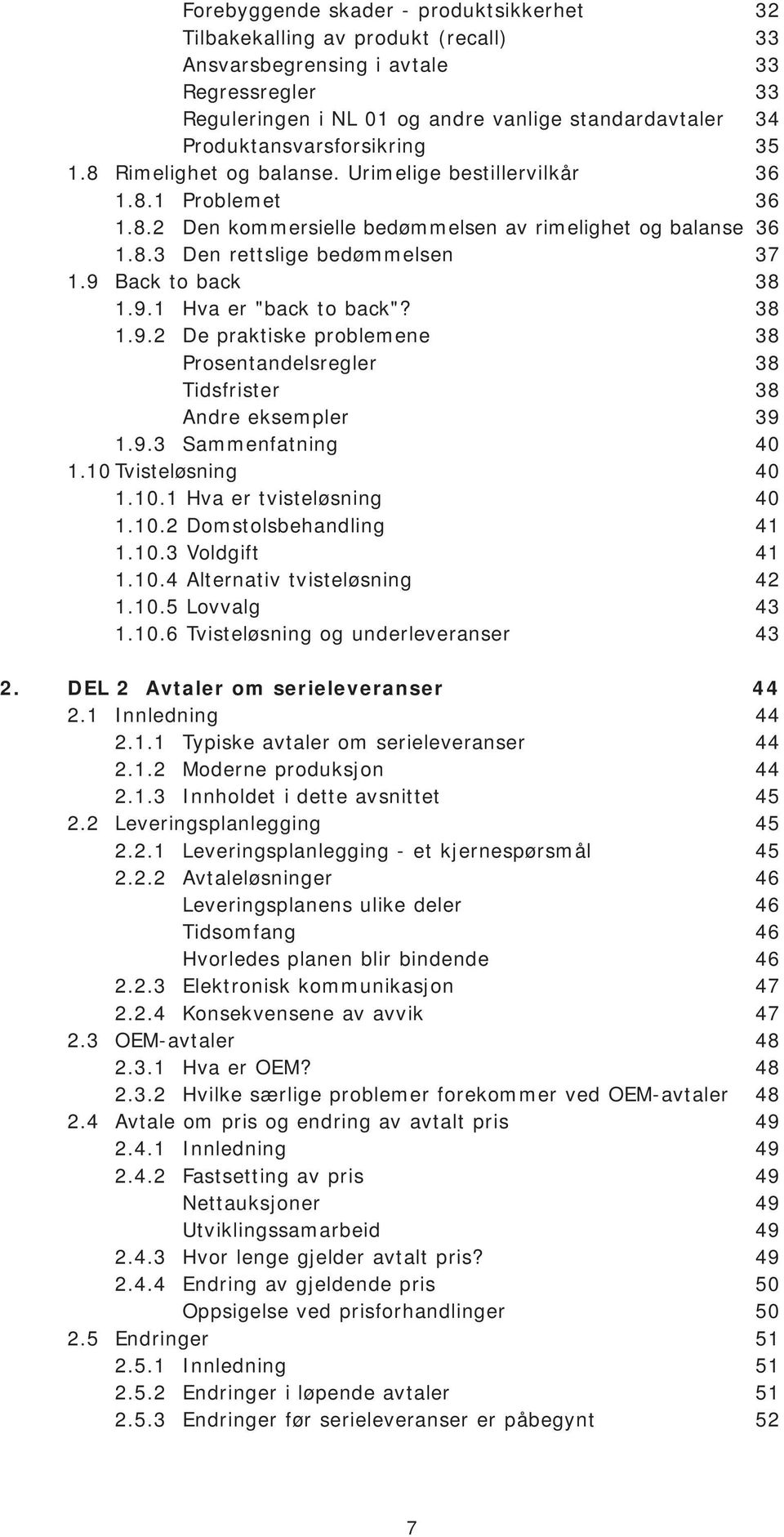 Forebyggende skader - produktsikkerhet 32
Tilbakekalling av produkt (recall) 33
Ansvarsbegrensing i avtale 33
Regressregler 33
Reguleringen i NL 01 og andre vanlige standardavtaler 34
Produktansvarsforsikring 35
1.8 Rimelighet og balanse. Urimelige bestillervilkår 36
1.8.1 Problemet 36
1.8.2 Den kommersielle bedømmelsen av rimelighet og balanse 36
1.8.3 Den rettslige bedømmelsen 37
1.9 Back to back 38
1.9.1 Hva er "back to back"? 38
1.9.2 De praktiske problemene 38
Prosentandelsregler 38
Tidsfrister 38
Andre eksempler 39
1.9.3 Sammenfatning 40
1.10 Tvisteløsning 40
1.10.1 Hva er tvisteløsning 40
1.10.2 Domstolsbehandling 41
1.10.3 Voldgift 41
1.10.4 Alternativ tvisteløsning 42
1.10.5 Lovvalg 43
1.10.6 Tvisteløsning og underleveranser 43

2. DEL 2 Avtaler om serieleveranser 44
2.1 Innledning 44
2.1.1 Typiske avtaler om serieleveranser 44
2.1.2 Moderne produksjon 44
2.1.3 Innholdet i dette avsnittet 45
2.2 Leveringsplanlegging 45
2.2.1 Leveringsplanlegging - et kjernespørsmål 45
2.2.2 Avtaleløsninger 46
Leveringsplanens ulike deler 46
Tidsomfang 46
Hvorledes planen blir bindende 46
2.2.3 Elektronisk kommunikasjon 47
2.2.4 Konsekvensene av avvik 47
2.3 OEM-avtaler 48
2.3.1 Hva er OEM? 48
2.3.2 Hvilke særlige problemer forekommer ved OEM-avtaler 48
2.4 Avtale om pris og endring av avtalt pris 49
2.4.1 Innledning 49
2.4.2 Fastsetting av pris 49
Nettauksjoner 49
Utviklingssamarbeid 49
2.4.3 Hvor lenge gjelder avtalt pris? 49
2.4.4 Endring av gjeldende pris 50
Oppsigelse ved prisforhandlinger 50
2.5 Endringer 51
2.5.1 Innledning 51
2.5.2 Endringer i løpende avtaler 51
2.5.3 Endringer før serieleveranser er påbegynt 52

7